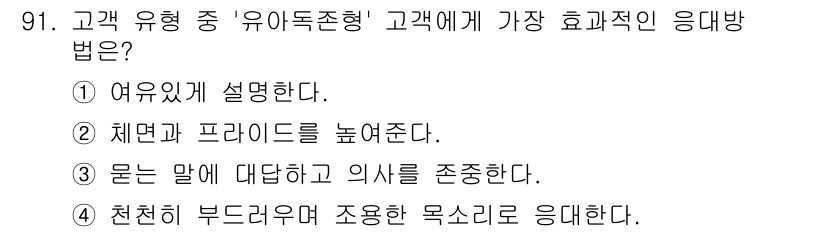 91. 고객 유형 중 '유아독존형' 고객에게 가장 효과적인 응대방법은?

① 여유있게 설명한다.

② 체면과 프라이드를 높여준다.

③ 묻는 말에 대답하고 의사를 존중한다.

④ 천천히 부드러우며 조용한 목소리로 응대한다.